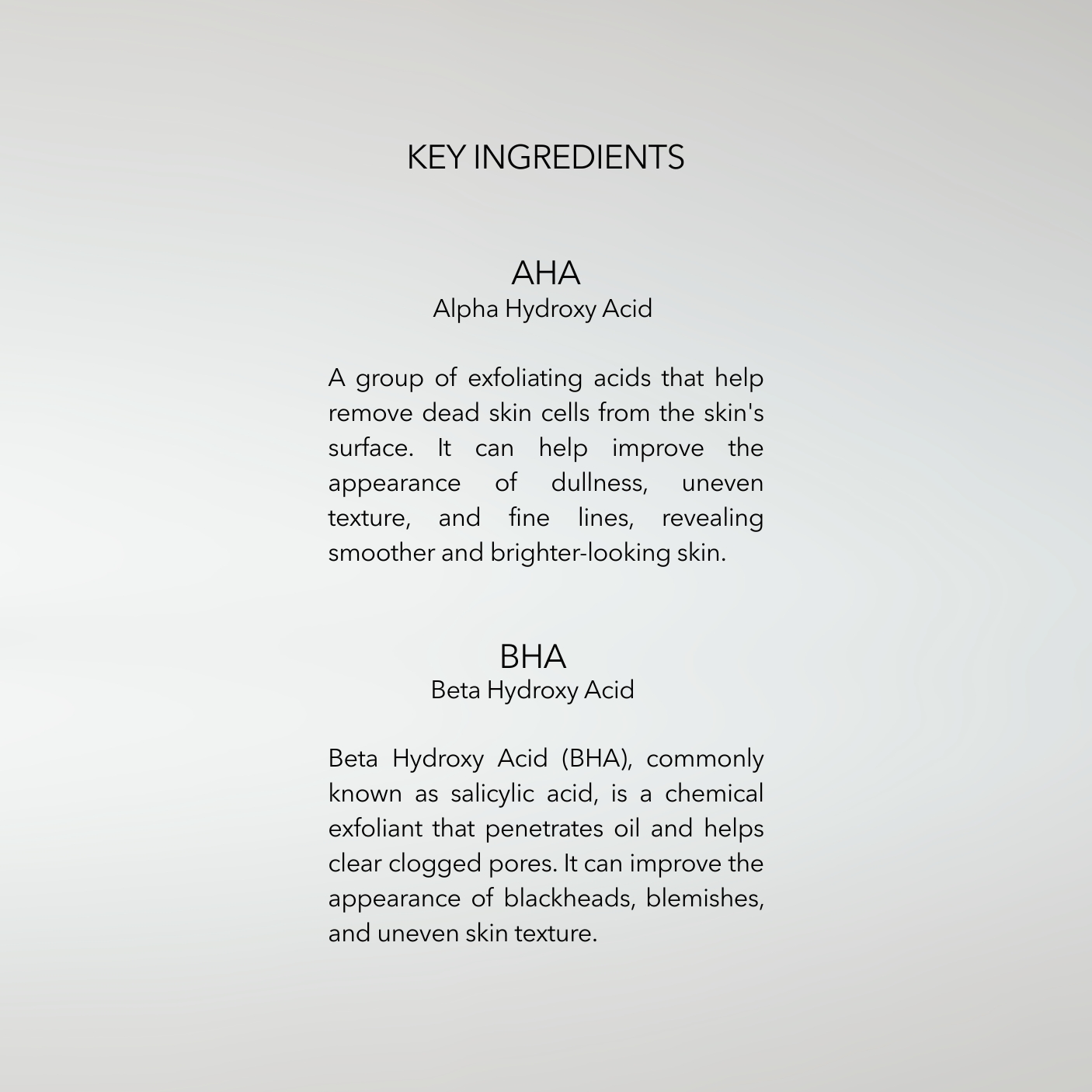 KEY INGREDIENTS

AHA
Alpha Hydroxy Acid

A group of exfoliating acids that help remove dead skin cells from the skin's surface. It can help improve the appearance of dullness, uneven texture, and fine lines, revealing smoother and brighter-looking skin.

BHA
Beta Hydroxy Acid

Beta Hydroxy Acid (BHA), commonly known as salicylic acid, is a chemical exfoliant that penetrates oil and helps clear clogged pores. It can improve the appearance of blackheads, blemishes, and uneven skin texture.